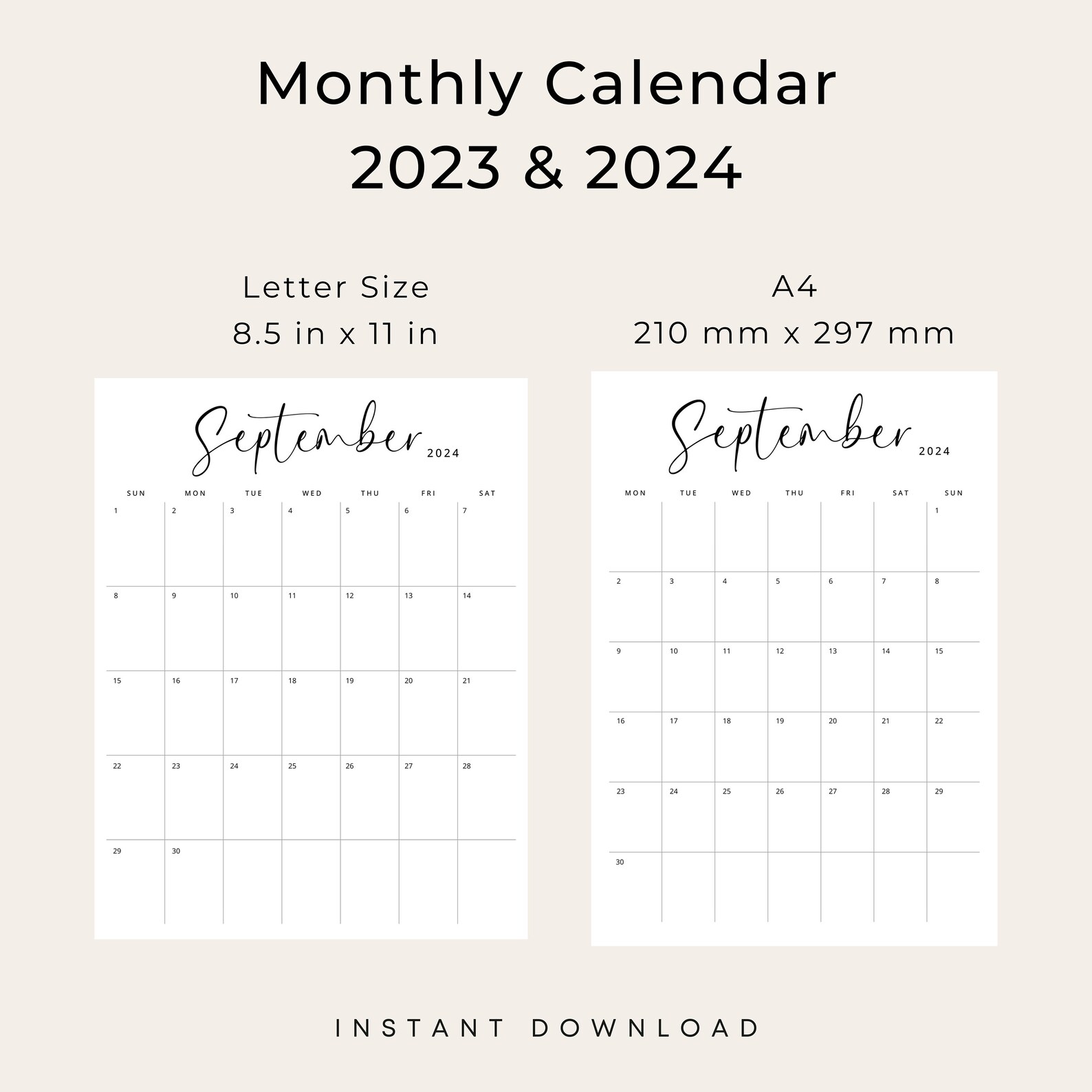 Monthly Calendar
2023 & 2024

Letter Size
8.5 in x 11 in

September 2024

| SUN | MON | TUE | WED | THU | FRI | SAT |
|---|---|---|---|---|---|---|
| 1 | 2 | 3 | 4 | 5 | 6 | 7 |
| 8 | 9 | 10 | 11 | 12 | 13 | 14 |
| 15 | 16 | 17 | 18 | 19 | 20 | 21 |
| 22 | 23 | 24 | 25 | 26 | 27 | 28 |
| 29 | 30 | | | | | |

A4
210 mm x 297 mm

September 2024

| MON | TUE | WED | THU | FRI | SAT | SUN |
|---|---|---|---|---|---|---|
| | | | | | | 1 |
| 2 | 3 | 4 | 5 | 6 | 7 | 8 |
| 9 | 10 | 11 | 12 | 13 | 14 | 15 |
| 16 | 17 | 18 | 19 | 20 | 21 | 22 |
| 23 | 24 | 25 | 26 | 27 | 28 | 29 |
| 30 | | | | | | |

INSTANT DOWNLOAD